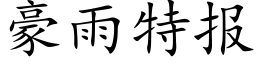 豪雨特报